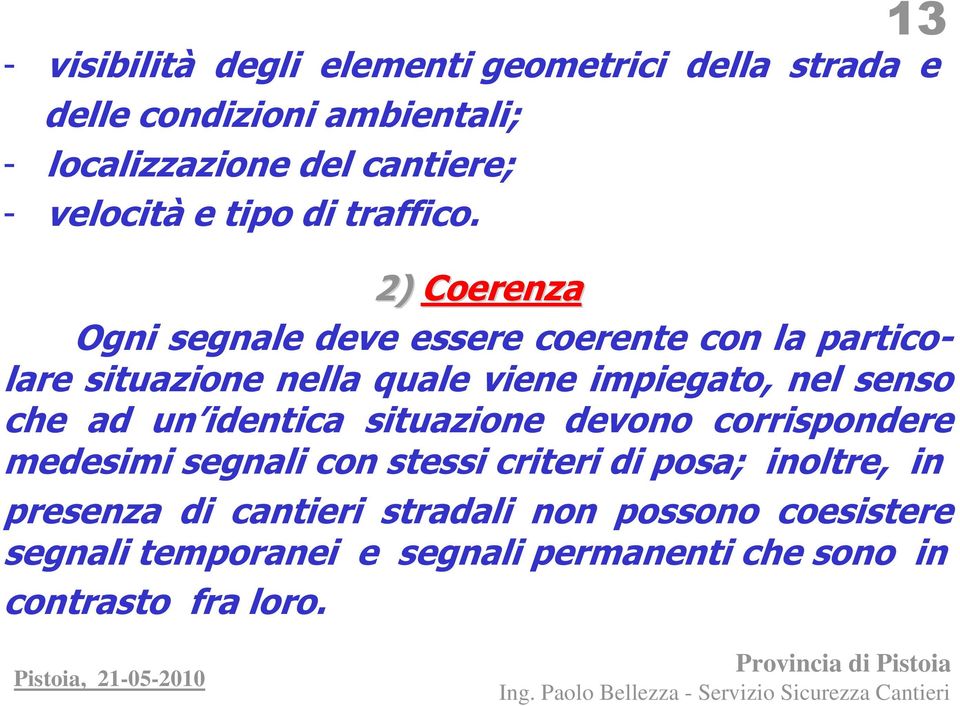 13

- visibilità degli elementi geometrici della strada e delle condizioni ambientali;
- localizzazione del cantiere;
- velocità e tipo di traffico.

2) Coerenza

Ogni segnale deve essere coerente con la particolare situazione nella quale viene impiegato, nel senso che ad un'identica situazione devono corrispondere medesimi segnali con stessi criteri di posa; inoltre, in presenza di cantieri stradali non possono coesistere segnali temporanei e segnali permanenti che sono in contrasto fra loro.

Pistoia, 21-05-2010

Provincia di Pistoia
Ing. Paolo Bellezza - Servizio Sicurezza Cantieri